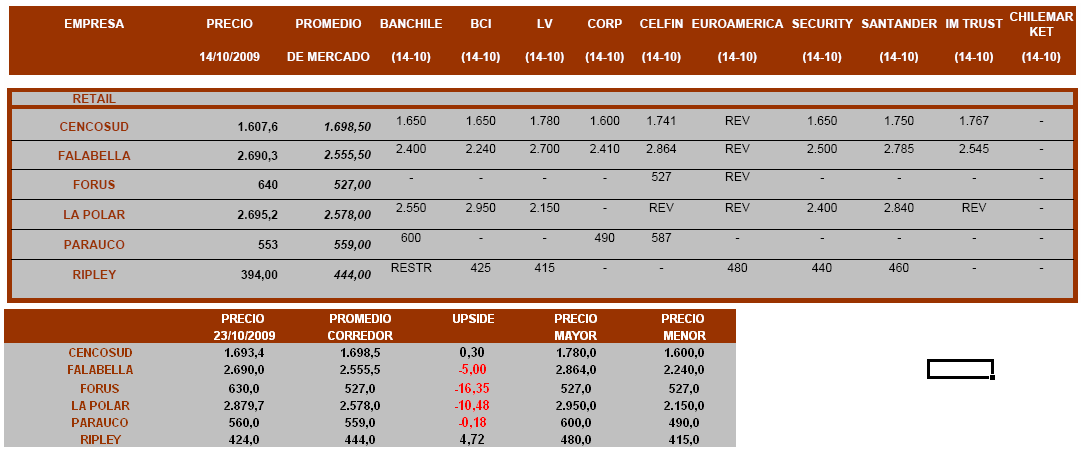 | EMPRESA | PRECIO 14/10/2009 | PROMEDIO DE MERCADO | BANCHILE (14-10) | BCI (14-10) | LV (14-10) | CORP (14-10) | CELFIN (14-10) | EUROAMERICA (14-10) | SECURITY (14-10) | SANTANDER (14-10) | IM TRUST (14-10) | CHILEMARKET (14-10) |
|---|---|---|---|---|---|---|---|---|---|---|---|---|
| RETAIL | | | | | | | | | | | | |
| CENCOSUD | 1.607,6 | 1.698,50 | 1.650 | 1.650 | 1.780 | 1.600 | 1.741 | REV | 1.650 | 1.750 | 1.767 | - |
| FALABELLA | 2.690,3 | 2.555,50 | 2.400 | 2.240 | 2.700 | 2.410 | 2.864 | REV | 2.500 | 2.785 | 2.545 | - |
| FORUS | 640 | 527,00 | - | - | - | - | 527 | REV | - | - | - | - |
| LA POLAR | 2.695,2 | 2.578,00 | 2.550 | 2.950 | 2.150 | - | REV | REV | 2.400 | 2.840 | REV | - |
| PARAUCO | 553 | 559,00 | 600 | - | - | 490 | 587 | - | - | - | - | - |
| RIPLEY | 394,00 | 444,00 | RESTR | 425 | 415 | - | - | 480 | 440 | 460 | - | - |

| | PRECIO 23/10/2009 | PROMEDIO CORREDOR | UPSIDE | PRECIO MAYOR | PRECIO MENOR |
|---|---|---|---|---|---|
| CENCOSUD | 1.693,4 | 1.698,5 | 0,30 | 1.780,0 | 1.600,0 |
| FALABELLA | 2.690,0 | 2.555,5 | -5,00 | 2.864,0 | 2.240,0 |
| FORUS | 630,0 | 527,0 | -16,35 | 527,0 | 527,0 |
| LA POLAR | 2.879,7 | 2.578,0 | -10,48 | 2.950,0 | 2.150,0 |
| PARAUCO | 560,0 | 559,0 | -0,18 | 600,0 | 490,0 |
| RIPLEY | 424,0 | 444,0 | 4,72 | 480,0 | 415,0 |